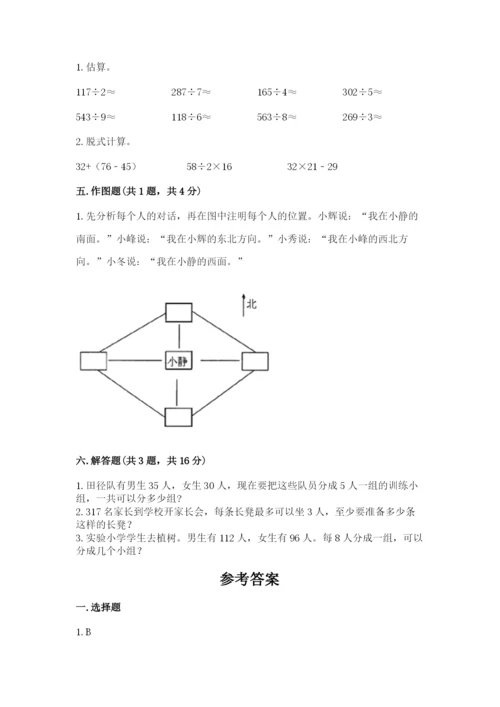 1. 估算。

$117\div2\approx$　　$287\div7\approx$　　$165\div4\approx$　　$302\div5\approx$

$543\div9\approx$　　$118\div6\approx$　　$563\div8\approx$　　$269\div3\approx$

2. 脱式计算。

32+（76 - 45）　　$58\div2\times16$　　$32\times21-29$

五. 作图题(共 1 题，共 4 分)

1. 先分析每个人的对话，再在图中注明每个人的位置。小辉说：“我在小静的南面。”小峰说：“我在小辉的东北方向。”小秀说：“我在小峰的西北方向。”小冬说：“我在小静的西面。”

北

小静

六. 解答题(共 3 题，共 16 分)

1. 田径队有男生 35 人，女生 30 人，现在要把这些队员分成 5 人一组的训练小组，一共可以分多少组？
2. 317 名家长到学校开家长会，每条长凳最多可以坐 3 人，至少要准备多少条这样的长凳？
3. 实验小学学生去植树。男生有 112 人，女生有 96 人。每 8 人分成一组，可以分成几个小组？

参考答案

一. 选择题

1. B